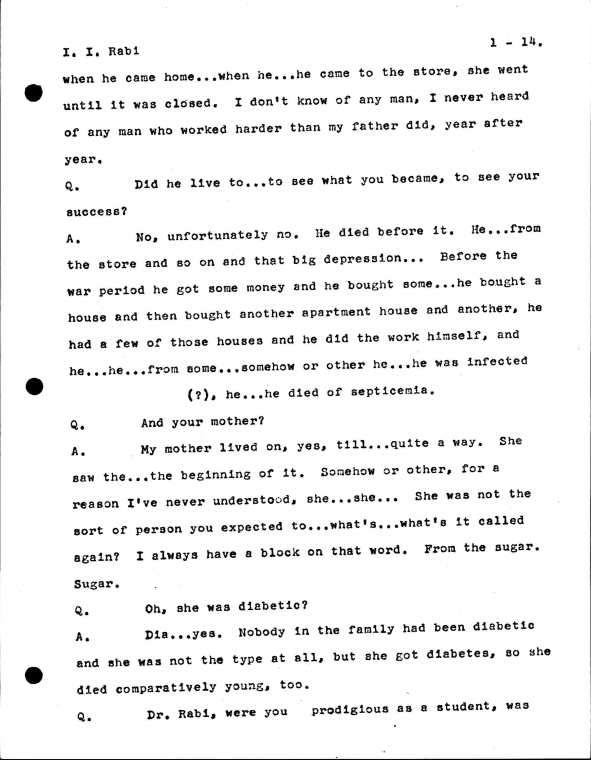 I. I. Rabi

1 - 14.

when he came home...when he...he came to the store, she went until it was closed. I don't know of any man, I never heard of any man who worked harder than my father did, year after year.

Q. Did he live to...to see what you became, to see your success?

A. No, unfortunately no. He died before it. He...from the store and so on and that big depression... Before the war period he got some money and he bought some...he bought a house and then bought another apartment house and another, he had a few of those houses and he did the work himself, and he...he...from some...somehow or other he...he was infected (?), he...he died of septicemia.

Q. And your mother?

A. My mother lived on, yes, till...quite a way. She saw the...the beginning of it. Somehow or other, for a reason I've never understood, she...she... She was not the sort of person you expected to...what's...what's it called again? I always have a block on that word. From the sugar. Sugar.

Q. Oh, she was diabetic?

A. Dia...yes. Nobody in the family had been diabetic and she was not the type at all, but she got diabetes, so she died comparatively young, too.

Q. Dr. Rabi, were you prodigious as a student, was